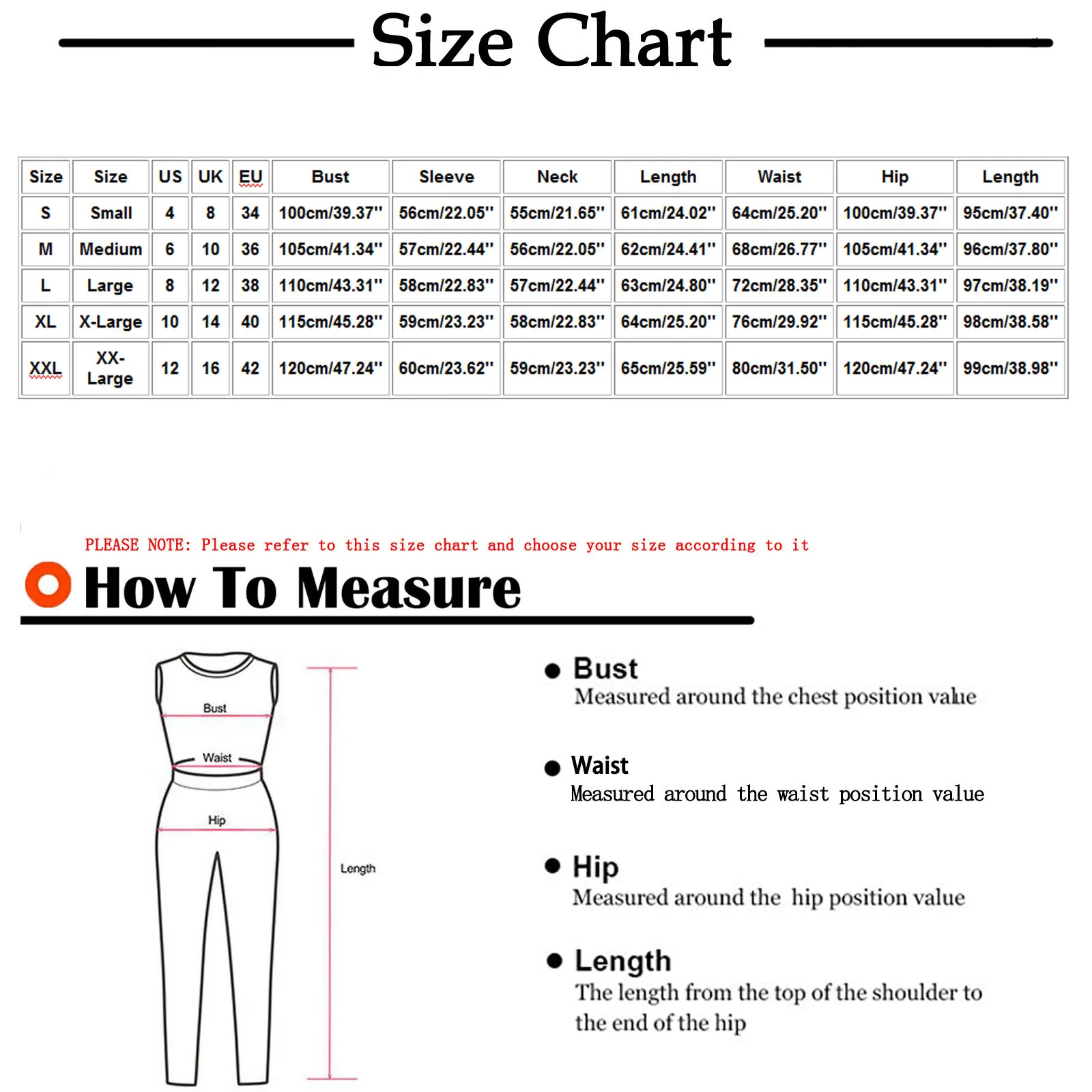 Size Chart

| Size | Size | US | UK | EU | Bust | Sleeve | Neck | Length | Waist | Hip | Length |
|---|---|---|---|---|---|---|---|---|---|---|---|
| S | Small | 4 | 8 | 34 | 100cm/39.37'' | 56cm/22.05'' | 55cm/21.65'' | 61cm/24.02'' | 64cm/25.20'' | 100cm/39.37'' | 95cm/37.40'' |
| M | Medium | 6 | 10 | 36 | 105cm/41.34'' | 57cm/22.44'' | 56cm/22.05'' | 62cm/24.41'' | 68cm/26.77'' | 105cm/41.34'' | 96cm/37.80'' |
| L | Large | 8 | 12 | 38 | 110cm/43.31'' | 58cm/22.83'' | 57cm/22.44'' | 63cm/24.80'' | 72cm/28.35'' | 110cm/43.31'' | 97cm/38.19'' |
| XL | X-Large | 10 | 14 | 40 | 115cm/45.28'' | 59cm/23.23'' | 58cm/22.83'' | 64cm/25.20'' | 76cm/29.92'' | 115cm/45.28'' | 98cm/38.58'' |
| XXL | XX-Large | 12 | 16 | 42 | 120cm/47.24'' | 60cm/23.62'' | 59cm/23.23'' | 65cm/25.59'' | 80cm/31.50'' | 120cm/47.24'' | 99cm/38.98'' |

PLEASE NOTE: Please refer to this size chart and choose your size according to it

How To Measure

Bust
Waist
Hip
Length

Bust
Measured around the chest position value

Waist
Measured around the waist position value

Hip
Measured around the hip position value

Length
The length from the top of the shoulder to the end of the hip